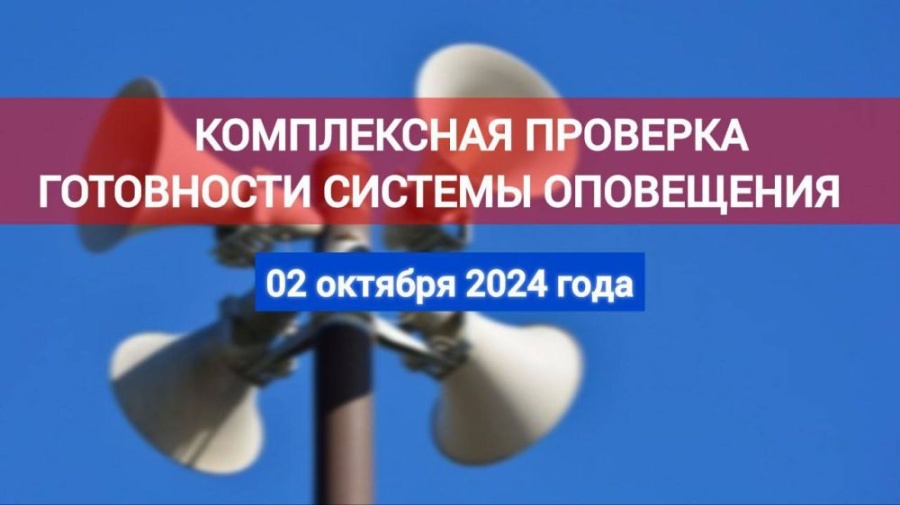 КОМПЛЕКСНАЯ ПРОВЕРКА ГОТОВНОСТИ СИСТЕМЫ ОПОВЕЩЕНИЯ

02 октября 2024 года